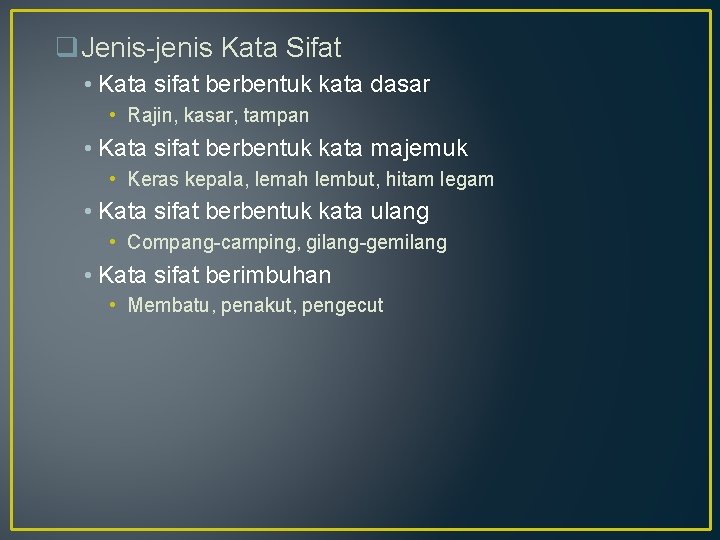 ❑ Jenis-jenis Kata Sifat

• Kata sifat berbentuk kata dasar

• Rajin, kasar, tampan

• Kata sifat berbentuk kata majemuk

• Keras kepala, lemah lembut, hitam legam

• Kata sifat berbentuk kata ulang

• Compang-camping, gilang-gemilang

• Kata sifat berimbuhan

• Membatu, penakut, pengecut